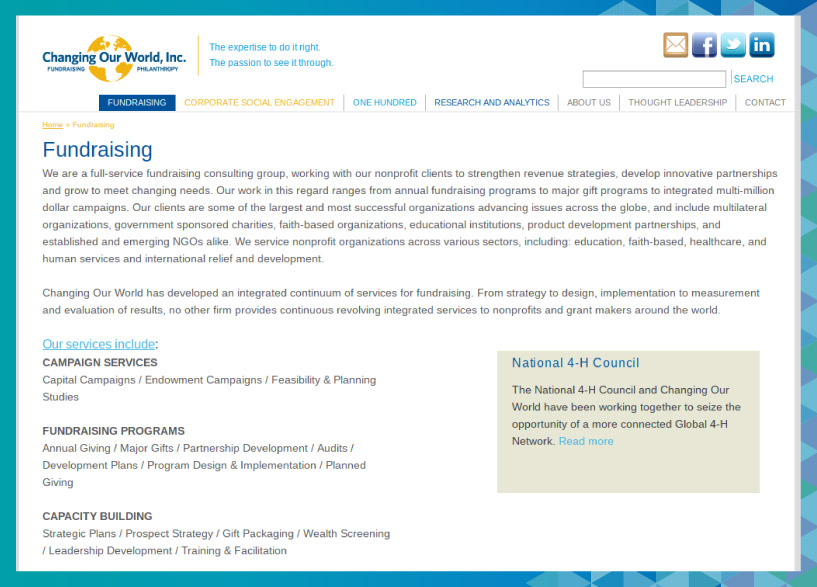 Changing Our World, Inc.
FUNDRAISING PHILANTHROPY

The expertise to do it right.
The passion to see it through.

SEARCH

FUNDRAISING | CORPORATE SOCIAL ENGAGEMENT | ONE HUNDRED | RESEARCH AND ANALYTICS | ABOUT US | THOUGHT LEADERSHIP | CONTACT

Home » Fundraising

Fundraising

We are a full-service fundraising consulting group, working with our nonprofit clients to strengthen revenue strategies, develop innovative partnerships and grow to meet changing needs. Our work in this regard ranges from annual fundraising programs to major gift programs to integrated multi-million dollar campaigns. Our clients are some of the largest and most successful organizations advancing issues across the globe, and include multilateral organizations, government sponsored charities, faith-based organizations, educational institutions, product development partnerships, and established and emerging NGOs alike. We service nonprofit organizations across various sectors, including: education, faith-based, healthcare, and human services and international relief and development.

Changing Our World has developed an integrated continuum of services for fundraising. From strategy to design, implementation to measurement and evaluation of results, no other firm provides continuous revolving integrated services to nonprofits and grant makers around the world.

Our services include:

CAMPAIGN SERVICES
Capital Campaigns / Endowment Campaigns / Feasibility & Planning Studies

FUNDRAISING PROGRAMS
Annual Giving / Major Gifts / Partnership Development / Audits / Development Plans / Program Design & Implementation / Planned Giving

CAPACITY BUILDING
Strategic Plans / Prospect Strategy / Gift Packaging / Wealth Screening / Leadership Development / Training & Facilitation

National 4-H Council

The National 4-H Council and Changing Our World have been working together to seize the opportunity of a more connected Global 4-H Network. Read more